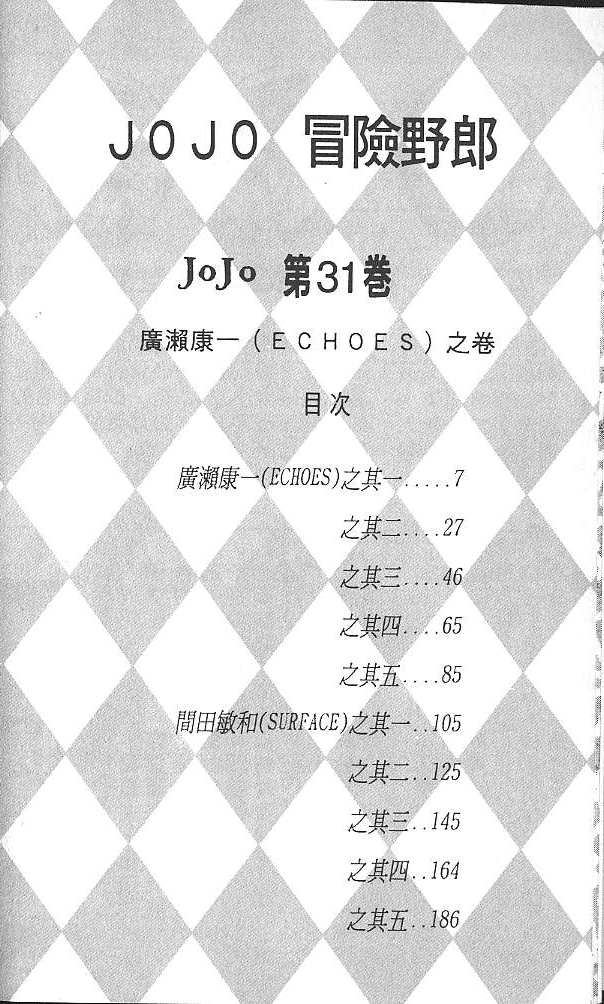 JOJO 冒險野郎

JoJo 第31卷

廣瀨康一(ECHOES)之卷

目次

廣瀨康一(ECHOES)之其一 7
之其二 27
之其三 46
之其四 65
之其五 85
間田敏和(SURFACE)之其一 105
之其二 125
之其三 145
之其四 164
之其五 186